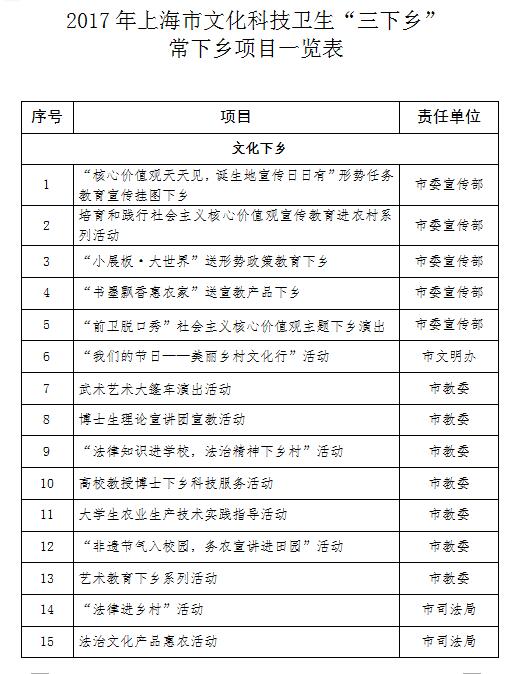 2017年上海市文化科技卫生“三下乡”常下乡项目一览表

| 序号 | 项目 | 责任单位 |
|---|---|---|
| 文化下乡 | | |
| 1 | “核心价值观天天见，诞生地宣传日日有”形势任务教育宣传挂图下乡 | 市委宣传部 |
| 2 | 培育和践行社会主义核心价值观宣传教育进农村系列活动 | 市委宣传部 |
| 3 | “小展板·大世界”送形势政策教育下乡 | 市委宣传部 |
| 4 | “书墨飘香惠农家”送宣教产品下乡 | 市委宣传部 |
| 5 | “前卫脱口秀”社会主义核心价值观主题下乡演出 | 市委宣传部 |
| 6 | “我们的节日——美丽乡村文化行”活动 | 市文明办 |
| 7 | 武术艺术大篷车演出活动 | 市教委 |
| 8 | 博士生理论宣讲团宣教活动 | 市教委 |
| 9 | “法律知识进学校，法治精神下乡村”活动 | 市教委 |
| 10 | 高校教授博士下乡科技服务活动 | 市教委 |
| 11 | 大学生农业生产技术实践指导活动 | 市教委 |
| 12 | “非遗节气入校园，务农宣讲进田园”活动 | 市教委 |
| 13 | 艺术教育下乡系列活动 | 市教委 |
| 14 | “法律进乡村”活动 | 市司法局 |
| 15 | 法治文化产品惠农活动 | 市司法局 |